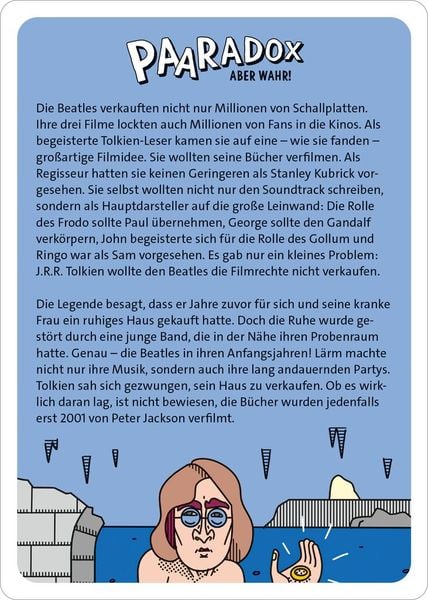 PAARADOX
ABER WAHR!

Die Beatles verkauften nicht nur Millionen von Schallplatten. Ihre drei Filme lockten auch Millionen von Fans in die Kinos. Als begeisterte Tolkien-Leser kamen sie auf eine – wie sie fanden – großartige Filmidee. Sie wollten seine Bücher verfilmen. Als Regisseur hatten sie keinen Geringeren als Stanley Kubrick vorgesehen. Sie selbst wollten nicht nur den Soundtrack schreiben, sondern als Hauptdarsteller auf die große Leinwand: Die Rolle des Frodo sollte Paul übernehmen, George sollte den Gandalf verkörpern, John begeisterte sich für die Rolle des Gollum und Ringo war als Sam vorgesehen. Es gab nur ein kleines Problem: J.R.R. Tolkien wollte den Beatles die Filmrechte nicht verkaufen.

Die Legende besagt, dass er Jahre zuvor für sich und seine kranke Frau ein ruhiges Haus gekauft hatte. Doch die Ruhe wurde gestört durch eine junge Band, die in der Nähe ihren Probenraum hatte. Genau – die Beatles in ihren Anfangsjahren! Lärm machte nicht nur ihre Musik, sondern auch ihre lang andauernden Partys. Tolkien sah sich gezwungen, sein Haus zu verkaufen. Ob es wirklich daran lag, ist nicht bewiesen, die Bücher wurden jedenfalls erst 2001 von Peter Jackson verfilmt.